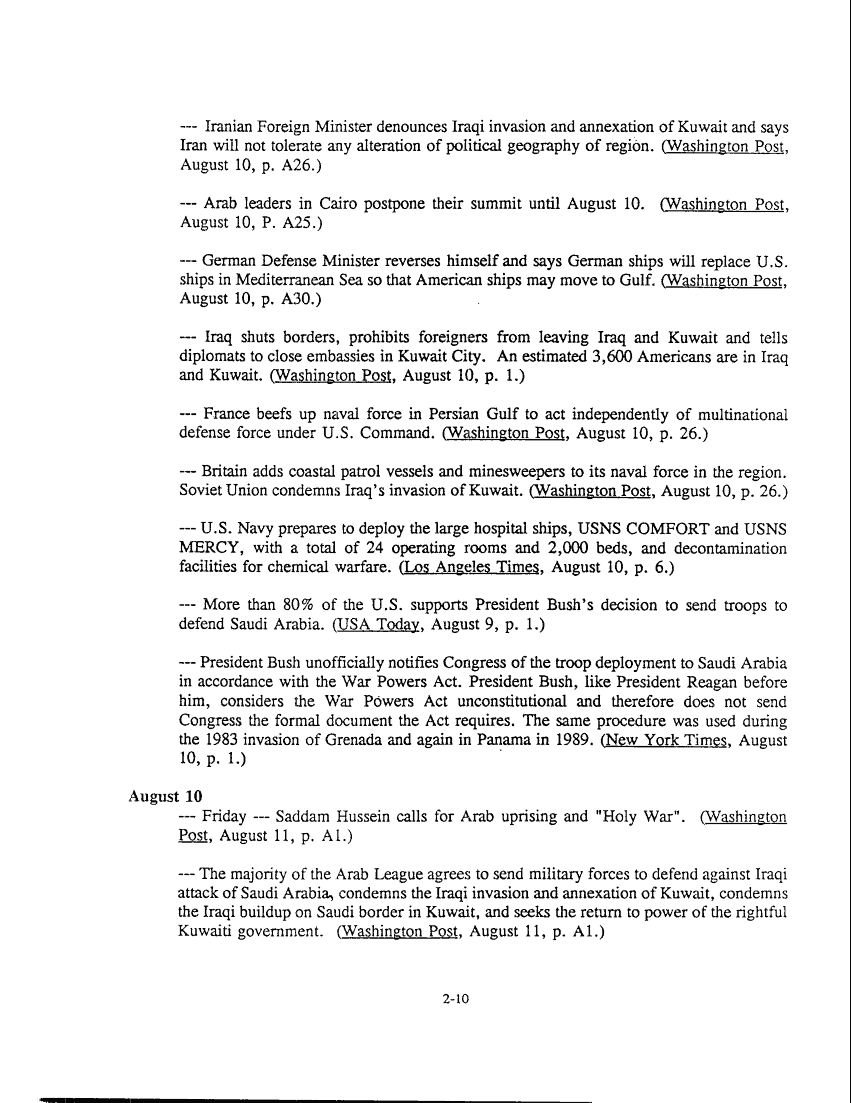 --- Iranian Foreign Minister denounces Iraqi invasion and annexation of Kuwait and says Iran will not tolerate any alteration of political geography of region. (Washington Post, August 10, p. A26.)

--- Arab leaders in Cairo postpone their summit until August 10. (Washington Post, August 10, P. A25.)

--- German Defense Minister reverses himself and says German ships will replace U.S. ships in Mediterranean Sea so that American ships may move to Gulf. (Washington Post, August 10, p. A30.)

--- Iraq shuts borders, prohibits foreigners from leaving Iraq and Kuwait and tells diplomats to close embassies in Kuwait City. An estimated 3,600 Americans are in Iraq and Kuwait. (Washington Post, August 10, p. 1.)

--- France beefs up naval force in Persian Gulf to act independently of multinational defense force under U.S. Command. (Washington Post, August 10, p. 26.)

--- Britain adds coastal patrol vessels and minesweepers to its naval force in the region. Soviet Union condemns Iraq's invasion of Kuwait. (Washington Post, August 10, p. 26.)

--- U.S. Navy prepares to deploy the large hospital ships, USNS COMFORT and USNS MERCY, with a total of 24 operating rooms and 2,000 beds, and decontamination facilities for chemical warfare. (Los Angeles Times, August 10, p. 6.)

--- More than 80% of the U.S. supports President Bush's decision to send troops to defend Saudi Arabia. (USA Today, August 9, p. 1.)

--- President Bush unofficially notifies Congress of the troop deployment to Saudi Arabia in accordance with the War Powers Act. President Bush, like President Reagan before him, considers the War Powers Act unconstitutional and therefore does not send Congress the formal document the Act requires. The same procedure was used during the 1983 invasion of Grenada and again in Panama in 1989. (New York Times, August 10, p. 1.)

August 10
--- Friday --- Saddam Hussein calls for Arab uprising and "Holy War". (Washington Post, August 11, p. A1.)

--- The majority of the Arab League agrees to send military forces to defend against Iraqi attack of Saudi Arabia, condemns the Iraqi invasion and annexation of Kuwait, condemns the Iraqi buildup on Saudi border in Kuwait, and seeks the return to power of the rightful Kuwaiti government. (Washington Post, August 11, p. A1.)

2-10